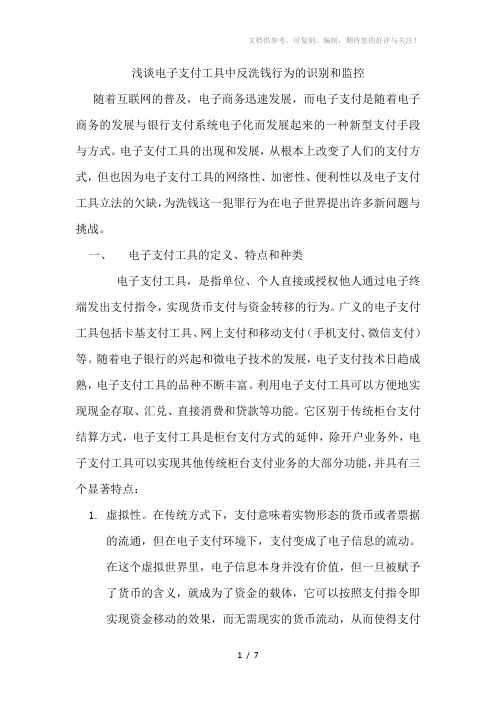 文档供参考，可复制、编制，期待您的好评与关注！

浅谈电子支付工具中反洗钱行为的识别和监控

随着互联网的普及，电子商务迅速发展，而电子支付是随着电子商务的发展与银行支付系统电子化而发展起来的一种新型支付手段与方式。电子支付工具的出现和发展，从根本上改变了人们的支付方式，但也因为电子支付工具的网络性、加密性、便利性以及电子支付工具立法的欠缺，为洗钱这一犯罪行为在电子世界提出许多新问题与挑战。

一、　电子支付工具的定义、特点和种类

电子支付工具，是指单位、个人直接或授权他人通过电子终端发出支付指令，实现货币支付与资金转移的行为。广义的电子支付工具包括卡基支付工具、网上支付和移动支付（手机支付、微信支付）等。随着电子银行的兴起和微电子技术的发展，电子支付技术日趋成熟，电子支付工具的品种不断丰富。利用电子支付工具可以方便地实现现金存取、汇兑、直接消费和贷款等功能。它区别于传统柜台支付结算方式，电子支付工具是柜台支付方式的延伸，除开户业务外，电子支付工具可以实现其他传统柜台支付业务的大部分功能，并具有三个显著特点：

1. 虚拟性。在传统方式下，支付意味着实物形态的货币或者票据的流通，但在电子支付环境下，支付变成了电子信息的流动。在这个虚拟世界里，电子信息本身并没有价值，但一旦被赋予了货币的含义，就成为了资金的载体，它可以按照支付指令即实现资金移动的效果，而无需现实的货币流动，从而使得支付

1 / 7